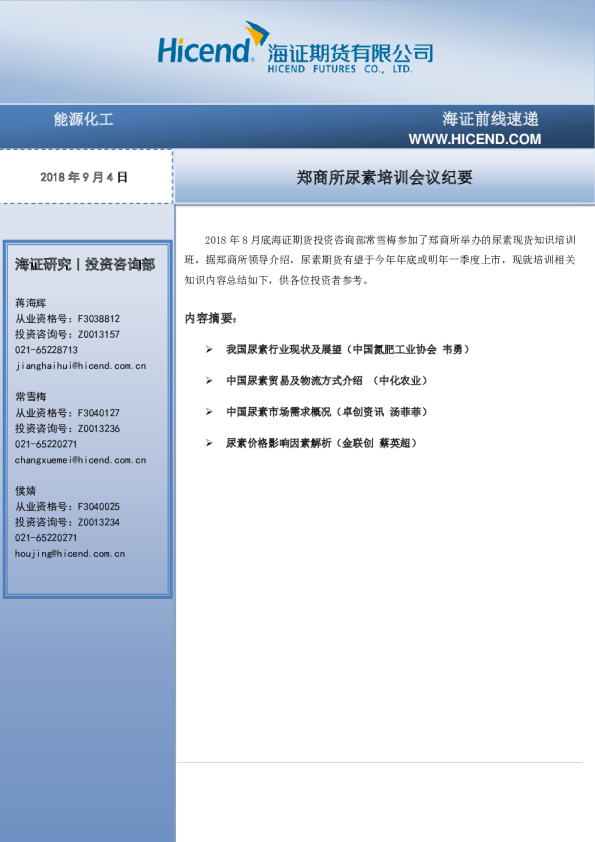 Hicend 海证期货有限公司
HICEND FUTURES CO., LTD.

能源化工

海证前线速递
WWW.HICEND.COM

2018 年 9 月 4 日

郑商所尿素培训会议纪要

海证研究 | 投资咨询部

蒋海辉
从业资格号：F3038812
投资咨询号：Z0013157
021-65228713
jianghaihui@hicend.com.cn

常雪梅
从业资格号：F3040127
投资咨询号：Z0013236
021-65220271
changxuemei@hicend.com.cn

侯婧
从业资格号：F3040025
投资咨询号：Z0013234
021-65220271
houjing@hicend.com.cn

2018 年 8 月底海证期货投资咨询部常雪梅参加了郑商所举办的尿素现货知识培训班，据郑商所领导介绍，尿素期货有望于今年年底或明年一季度上市，现就培训相关知识内容总结如下，供各位投资者参考。

内容摘要：

➢ 我国尿素行业现状及展望（中国氮肥工业协会 韦勇）

➢ 中国尿素贸易及物流方式介绍 （中化农业）

➢ 中国尿素市场需求概况（卓创资讯 汤菲菲）

➢ 尿素价格影响因素解析（金联创 蔡英超）